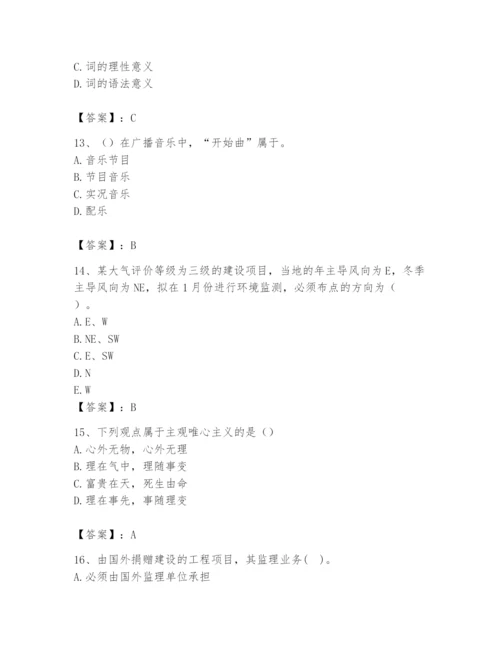 C. 词的理性意义
D. 词的语法意义

【答案】：C

13、（）在广播音乐中，“开始曲”属于。
A. 音乐节目
B. 节目音乐
C. 实况音乐
D. 配乐

【答案】：B

14、某大气评价等级为三级的建设项目，当地的年主导风向为E，冬季主导风向为NE，拟在1月份进行环境监测，必须布点的方向为（ ）。
A. E、W
B. NE、SW
C. E、SW
D. N
E. W
【答案】：B

15、下列观点属于主观唯心主义的是（）
A. 心外无物，心外无理
B. 理在气中，理随事变
C. 富贵在天，死生由命
D. 理在事先，事随理变

【答案】：A

16、由国外捐赠建设的工程项目，其监理业务（ ）。
A. 必须由国外监理单位承担